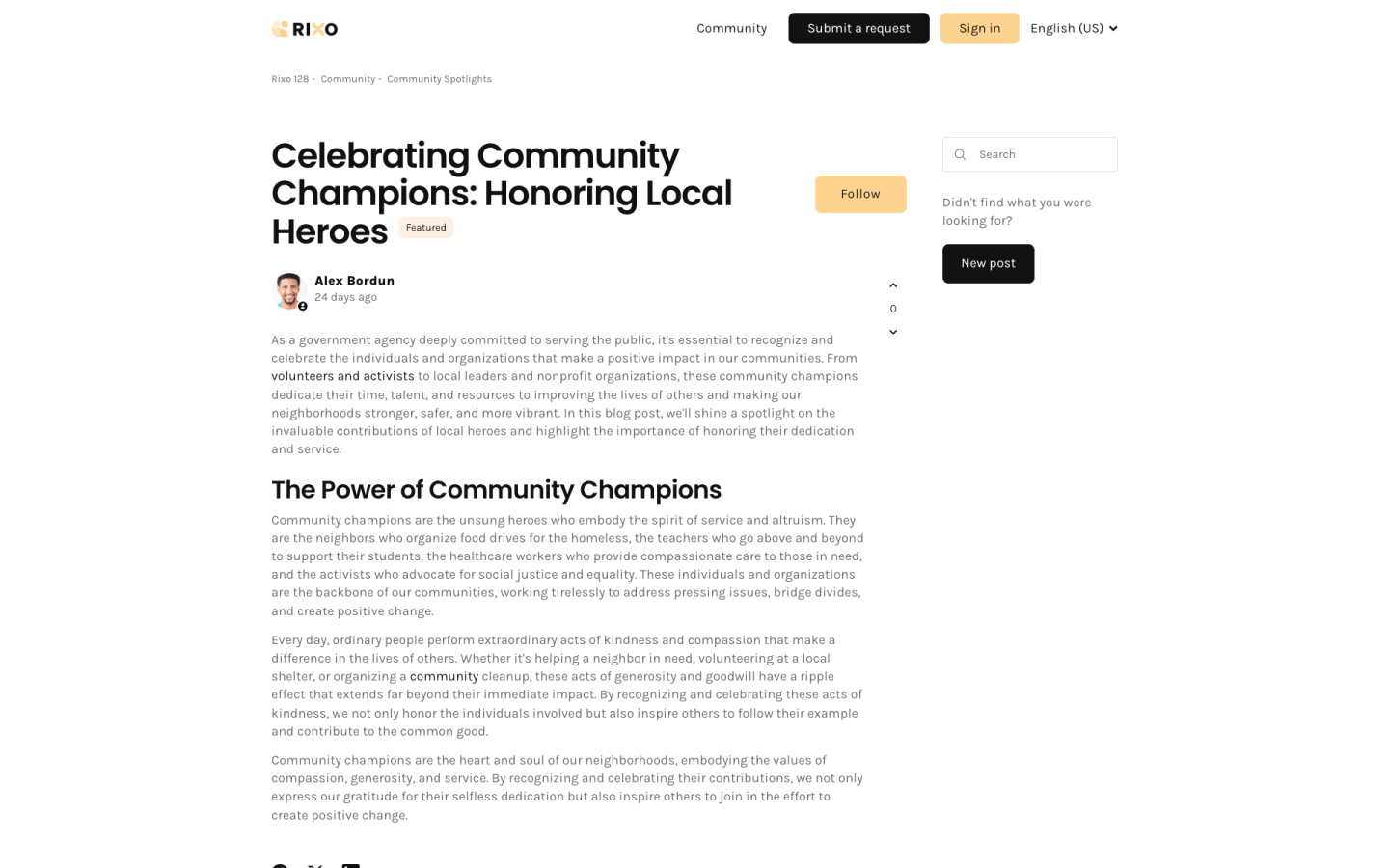 RIXO

Community Submit a request Sign in English (US)

Rixo 128 - Community - Community Spotlights

Celebrating Community Champions: Honoring Local Heroes Featured

Follow

Alex Bordun
24 days ago

0

As a government agency deeply committed to serving the public, it's essential to recognize and celebrate the individuals and organizations that make a positive impact in our communities. From volunteers and activists to local leaders and nonprofit organizations, these community champions dedicate their time, talent, and resources to improving the lives of others and making our neighborhoods stronger, safer, and more vibrant. In this blog post, we'll shine a spotlight on the invaluable contributions of local heroes and highlight the importance of honoring their dedication and service.

The Power of Community Champions

Community champions are the unsung heroes who embody the spirit of service and altruism. They are the neighbors who organize food drives for the homeless, the teachers who go above and beyond to support their students, the healthcare workers who provide compassionate care to those in need, and the activists who advocate for social justice and equality. These individuals and organizations are the backbone of our communities, working tirelessly to address pressing issues, bridge divides, and create positive change.

Every day, ordinary people perform extraordinary acts of kindness and compassion that make a difference in the lives of others. Whether it's helping a neighbor in need, volunteering at a local shelter, or organizing a community cleanup, these acts of generosity and goodwill have a ripple effect that extends far beyond their immediate impact. By recognizing and celebrating these acts of kindness, we not only honor the individuals involved but also inspire others to follow their example and contribute to the common good.

Community champions are the heart and soul of our neighborhoods, embodying the values of compassion, generosity, and service. By recognizing and celebrating their contributions, we not only express our gratitude for their selfless dedication but also inspire others to join in the effort to create positive change.

Search

Didn't find what you were looking for?

New post